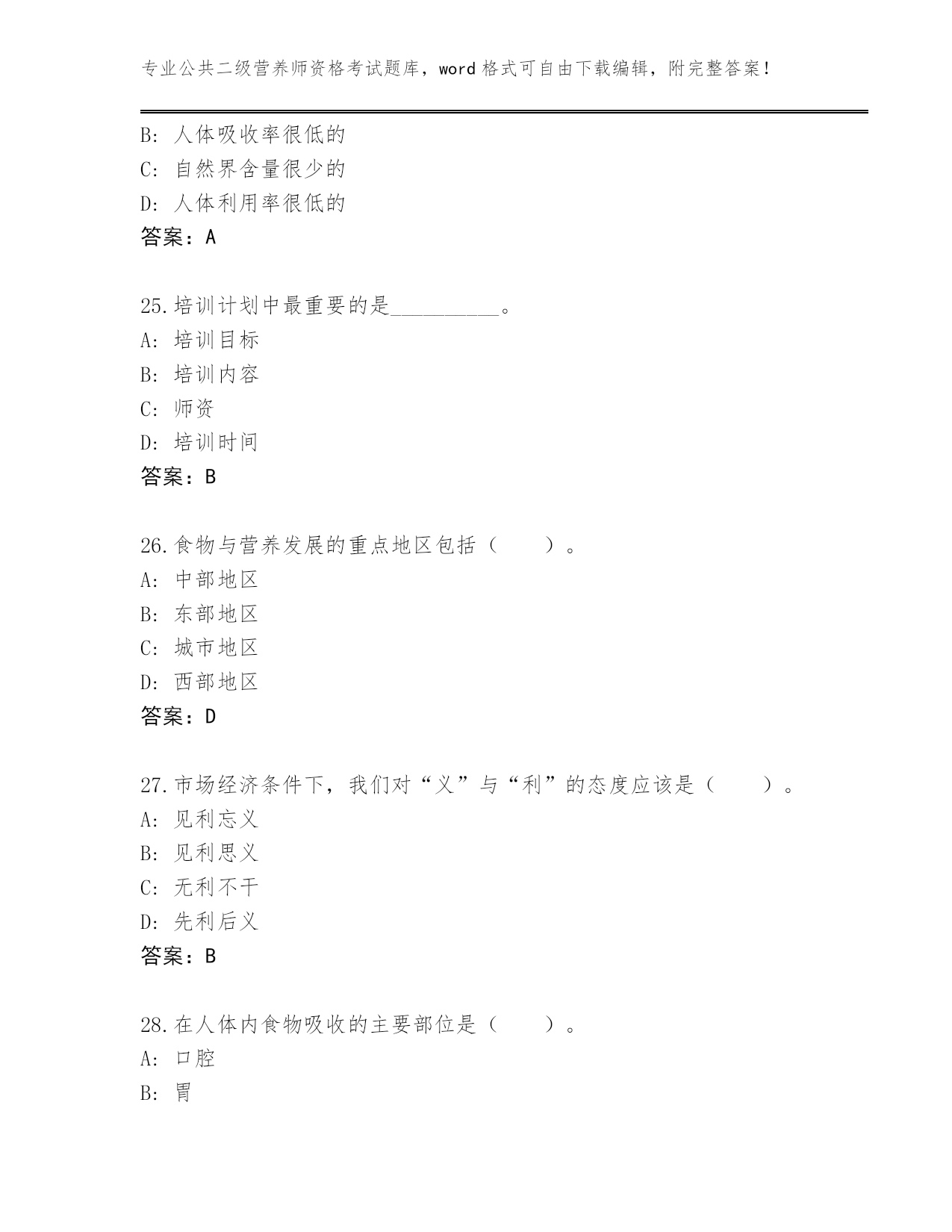 专业公共二级营养师资格考试题库，word 格式可自由下载编辑，附完整答案！

B: 人体吸收率很低的
C: 自然界含量很少的
D: 人体利用率很低的
答案：A

25.培训计划中最重要的是__________。
A: 培训目标
B: 培训内容
C: 师资
D: 培训时间
答案：B

26.食物与营养发展的重点地区包括（　　）。
A: 中部地区
B: 东部地区
C: 城市地区
D: 西部地区
答案：D

27.市场经济条件下，我们对“义”与“利”的态度应该是（　　）。
A: 见利忘义
B: 见利思义
C: 无利不干
D: 先利后义
答案：B

28.在人体内食物吸收的主要部位是（　　）。
A: 口腔
B: 胃